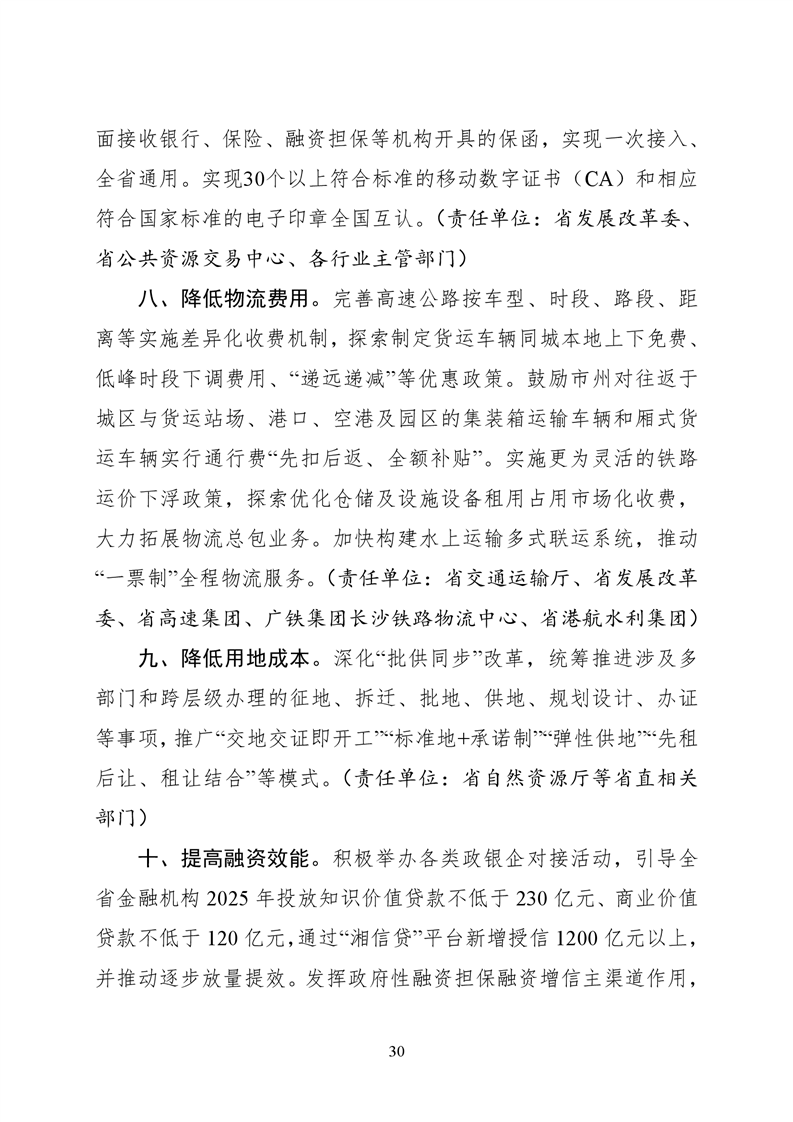 面接收银行、保险、融资担保等机构开具的保函，实现一次接入、全省通用。实现30个以上符合标准的移动数字证书（CA）和相应符合国家标准的电子印章全国互认。（责任单位：省发展改革委、省公共资源交易中心、各行业主管部门）

八、降低物流费用。完善高速公路按车型、时段、路段、距离等实施差异化收费机制，探索制定货运车辆同城本地上下免费、低峰时段下调费用、“递远递减”等优惠政策。鼓励市州对往返于城区与货运站场、港口、空港及园区的集装箱运输车辆和厢式货运车辆实行通行费“先扣后返、全额补贴”。实施更为灵活的铁路运价下浮政策，探索优化仓储及设施设备租用占用市场化收费，大力拓展物流总包业务。加快构建水上运输多式联运系统，推动“一票制”全程物流服务。（责任单位：省交通运输厅、省发展改革委、省高速集团、广铁集团长沙铁路物流中心、省港航水利集团）

九、降低用地成本。深化“批供同步”改革，统筹推进涉及多部门和跨层级办理的征地、拆迁、批地、供地、规划设计、办证等事项，推广“交地交证即开工”“标准地+承诺制”“弹性供地”“先租后让、租让结合”等模式。（责任单位：省自然资源厅等省直相关部门）

十、提高融资效能。积极举办各类政银企对接活动，引导全省金融机构2025年投放知识价值贷款不低于230亿元、商业价值贷款不低于120亿元，通过“湘信贷”平台新增授信1200亿元以上，并推动逐步放量提效。发挥政府性融资担保融资增信主渠道作用，

30